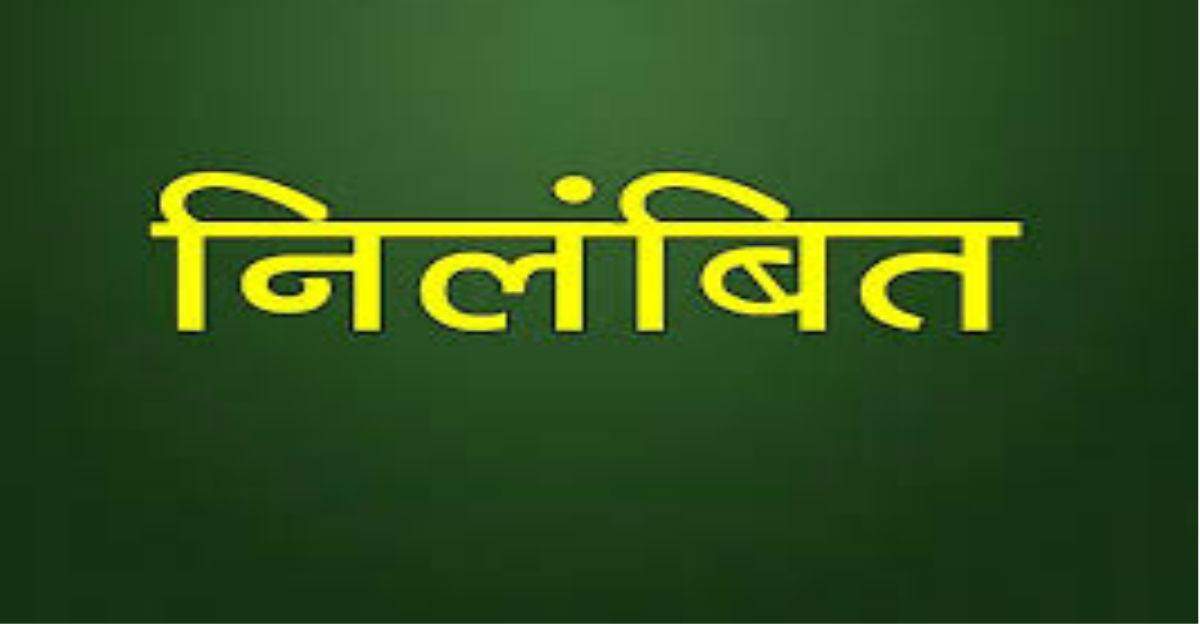 निलंबित